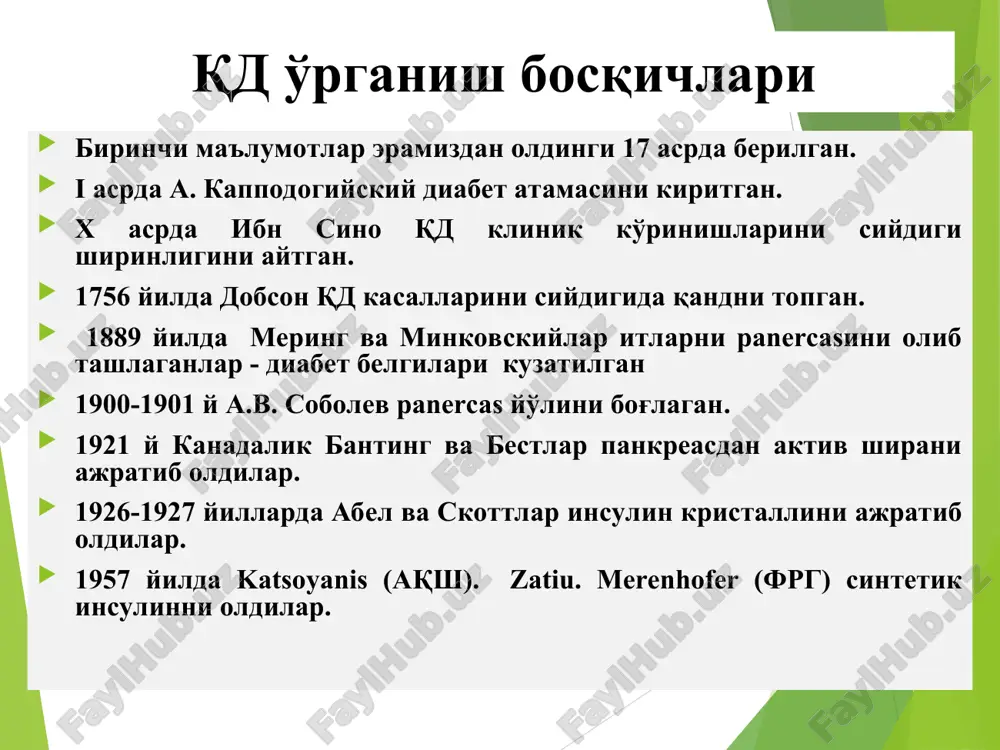 ҚД ўрганиш босқичлари

Биринчи маълумотлар эрамиздан олдинги 17 асрда берилган.

I асрда А. Капподогийский диабет атамасини киритган.

X асрда Ибн Сино ҚД клиник кўринишларини сийдиги ширинлигини айтган.

1756 йилда Добсон ҚД касалларини сийдигида қандни топган.

1889 йилда Меринг ва Минковскийлар итларни panercasини олиб ташлаганлар - диабет белгилари кузатилган

1900-1901 й А.В. Соболев panercas йўлини боғлаган.

1921 й Канадалик Бантинг ва Бестлар панкреасдан актив ширани ажратиб олдилар.

1926-1927 йилларда Абел ва Скоттлар инсулин кристаллини ажратиб олдилар.

1957 йилда Katsoyanis (АҚШ). Zatiu. Merenhofer (ФРГ) синтетик инсулинни олдилар.

FaylHub.uz